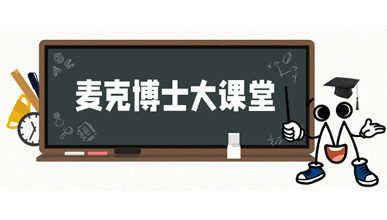 麦克博士大课堂